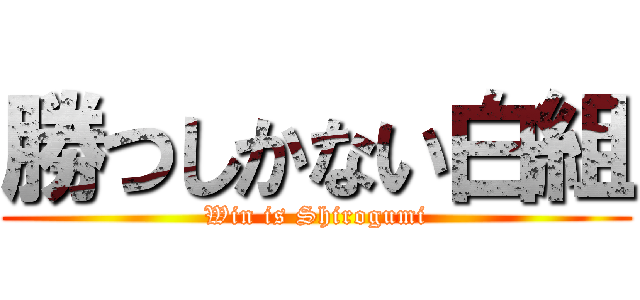 勝つしかない白組

Win is Shirogumi